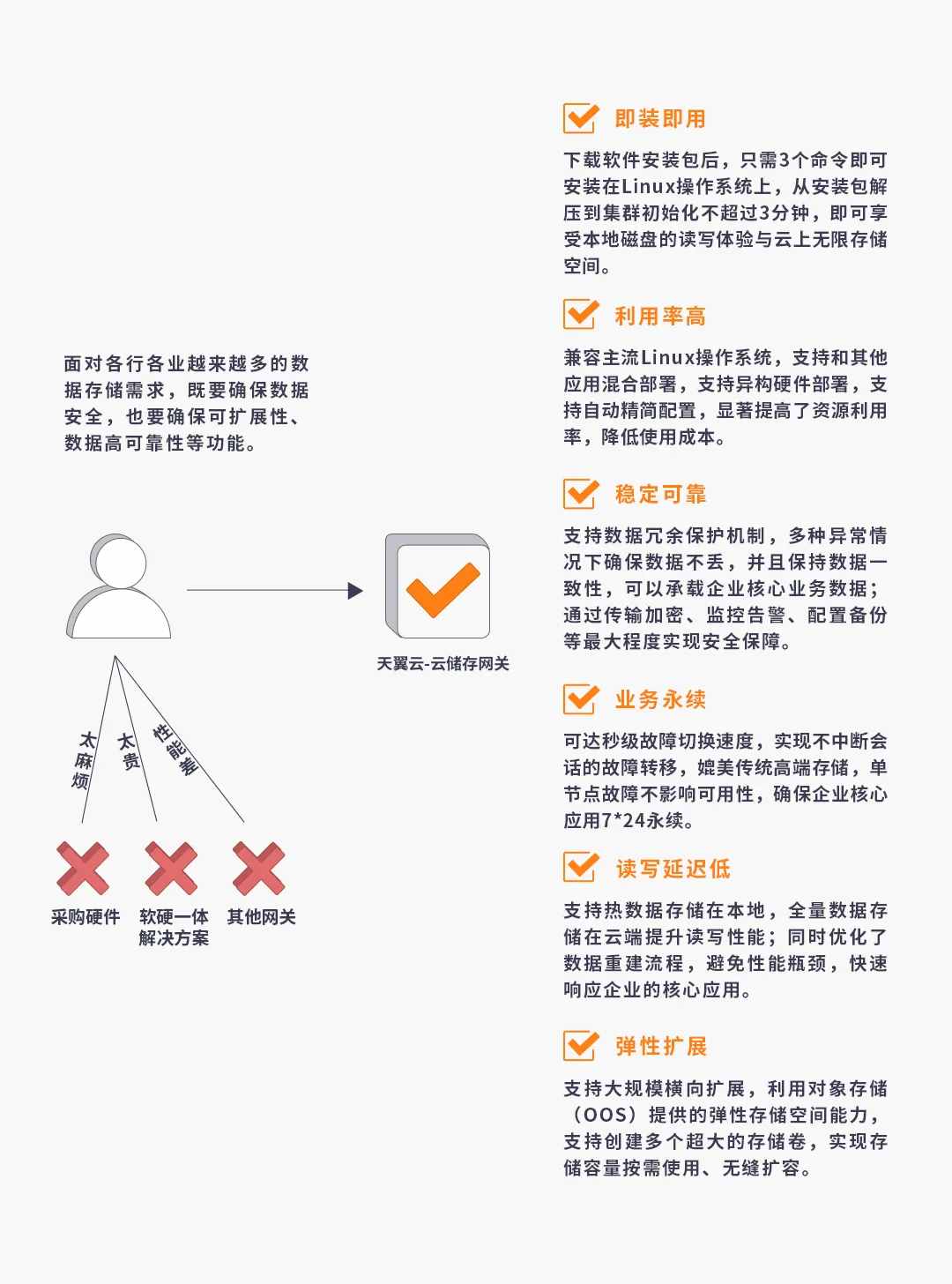 面对各行各业越来越多的数据存储需求，既要确保数据安全，也要确保可扩展性、数据高可靠性等功能。

天翼云-云储存网关

太麻烦

太贵

性能差

采购硬件

软硬一体解决方案

其他网关

即装即用

下载软件安装包后，只需3个命令即可安装在Linux操作系统上，从安装包解压到集群初始化不超过3分钟，即可享受本地磁盘的读写体验与云上无限存储空间。

利用率高

兼容主流Linux操作系统，支持和其他应用混合部署，支持异构硬件部署，支持自动精简配置，显著提高了资源利用率，降低使用成本。

稳定可靠

支持数据冗余保护机制，多种异常情况下确保数据不丢，并且保持数据一致性，可以承载企业核心业务数据；通过传输加密、监控告警、配置备份等最大程度实现安全保障。

业务永续

可达秒级故障切换速度，实现不中断会话的故障转移，媲美传统高端存储，单节点故障不影响可用性，确保企业核心应用7*24永续。

读写延迟低

支持热数据存储在本地，全量数据存储在云端提升读写性能；同时优化了数据重建流程，避免性能瓶颈，快速响应企业的核心应用。

弹性扩展

支持大规模横向扩展，利用对象存储（OOS）提供的弹性存储空间能力，支持创建多个超大的存储卷，实现存储容量按需使用、无缝扩容。